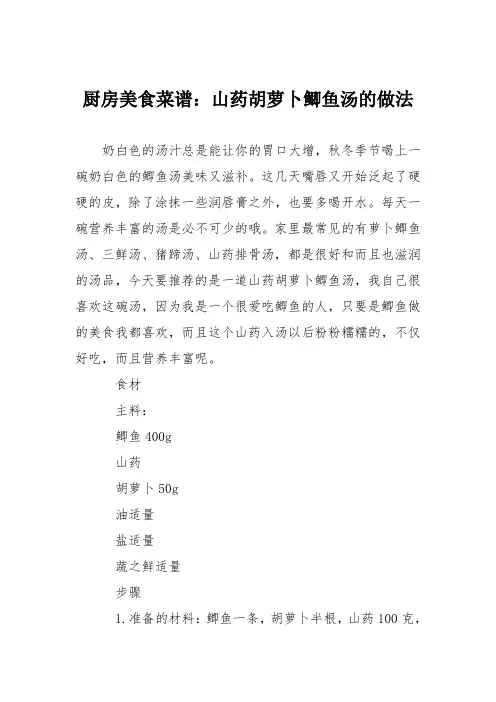 厨房美食菜谱：山药胡萝卜鲫鱼汤的做法

奶白色的汤汁总是能让你的胃口大增，秋冬季节喝上一碗奶白色的鲫鱼汤美味又滋补。这几天嘴唇又开始泛起了硬硬的皮，除了涂抹一些润唇膏之外，也要多喝开水。每天一碗营养丰富的汤是必不可少的哦。家里最常见的有萝卜鲫鱼汤、三鲜汤、猪蹄汤、山药排骨汤，都是很好和而且也滋润的汤品，今天要推荐的是一道山药胡萝卜鲫鱼汤，我自己很喜欢这碗汤，因为我是一个很爱吃鲫鱼的人，只要是鲫鱼做的美食我都喜欢，而且这个山药入汤以后粉粉糯糯的，不仅好吃，而且营养丰富呢。

食材

主料：

鲫鱼 400g

山药

胡萝卜 50g

油适量

盐适量

蔬之鲜适量

步骤

1.准备的材料：鲫鱼一条，胡萝卜半根，山药 100 克，